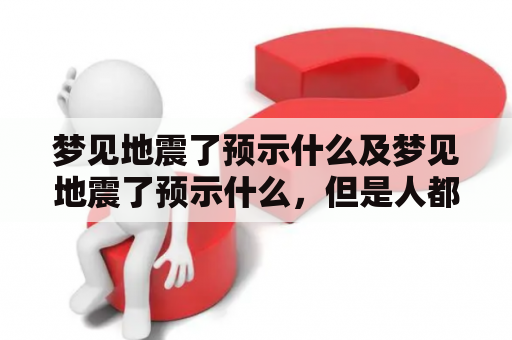 梦见地震了预示什么及梦见地震了预示什么，但是人都